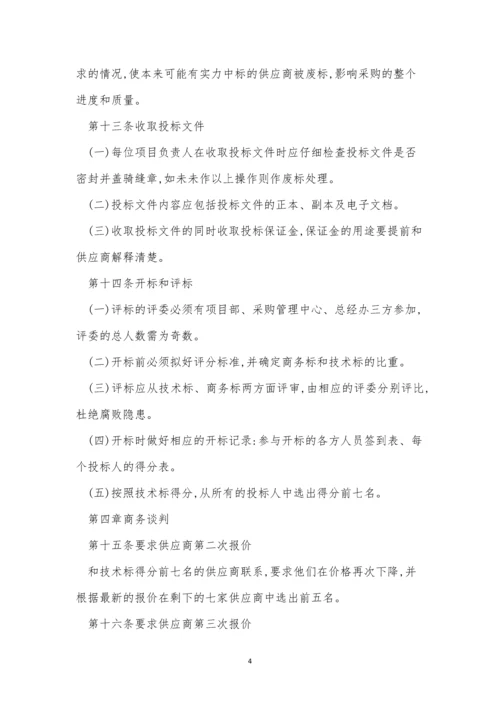 求的情况,使本来可能有实力中标的供应商被废标,影响采购的整个进度和质量。

第十三条收取投标文件

(一)每位项目负责人在收取投标文件时应仔细检查投标文件是否密封并盖骑缝章,如未未作以上操作则作废标处理。

(二)投标文件内容应包括投标文件的正本、副本及电子文档。

(三)收取投标文件的同时收取投标保证金,保证金的用途要提前和供应商解释清楚。

第十四条开标和评标

(一)评标的评委必须有项目部、采购管理中心、总经办三方参加,评委的总人数需为奇数。

(二)开标前必须拟好评分标准,并确定商务标和技术标的比重。

(三)评标应从技术标、商务标两方面评审,由相应的评委分别评比,杜绝腐败隐患。

(四)开标时做好相应的开标记录:参与开标的各方人员签到表、每个投标人的得分表。

(五)按照技术标得分,从所有的投标人中选出得分前七名。

第四章商务谈判

第十五条要求供应商第二次报价

和技术标得分前七名的供应商联系,要求他们在价格再次下降,并根据最新的报价在剩下的七家供应商中选出前五名。

第十六条要求供应商第三次报价

4